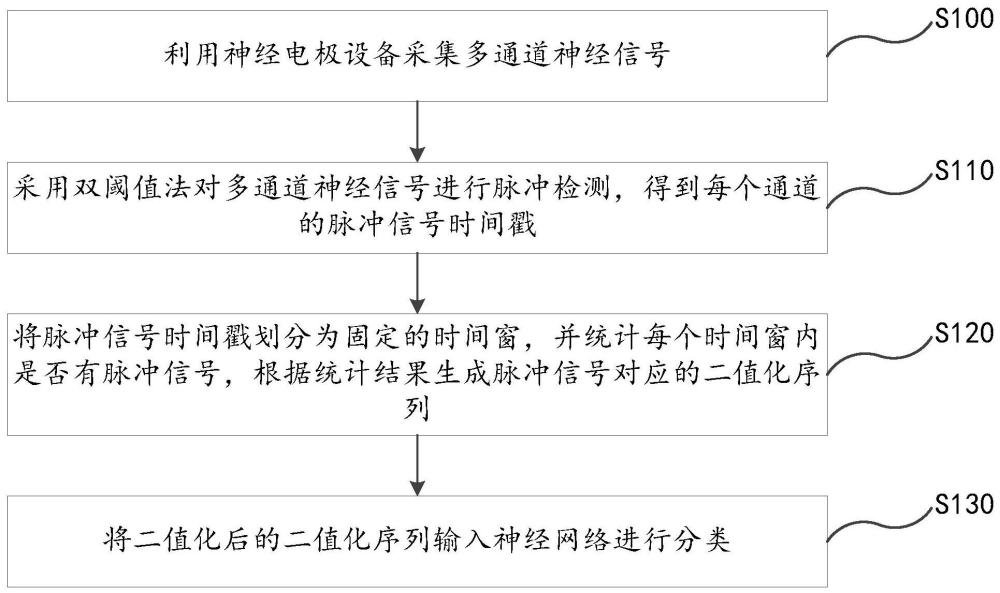 利用神经电极设备采集多通道神经信号

S100

采用双阈值法对多通道神经信号进行脉冲检测，得到每个通道的脉冲信号时间戳

S110

将脉冲信号时间戳划分为固定的时间窗，并统计每个时间窗内是否有脉冲信号，根据统计结果生成脉冲信号对应的二值化序列

S120

将二值化后的二值化序列输入神经网络进行分类

S130